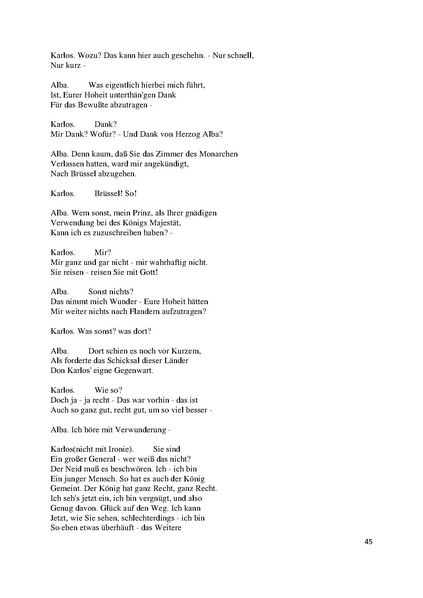 Karlos. Wozu? Das kann hier auch geschehn. - Nur schnell,
Nur kurz -

Alba. Was eigentlich hierbei mich führt,
Ist, Eurer Hoheit unterthän'gen Dank
Für das Bewußte abzutragen -

Karlos. Dank?
Mir Dank? Wofür? - Und Dank von Herzog Alba?

Alba. Denn kaum, daß Sie das Zimmer des Monarchen
Verlassen hatten, ward mir angekündigt,
Nach Brüssel abzugehen.

Karlos. Brüssel! So!

Alba. Wem sonst, mein Prinz, als Ihrer gnädigen
Verwendung bei des Königs Majestät,
Kann ich es zuzuschreiben haben? -

Karlos. Mir?
Mir ganz und gar nicht - mir wahrhaftig nicht.
Sie reisen - reisen Sie mit Gott!

Alba. Sonst nichts?
Das nimmt mich Wunder - Eure Hoheit hätten
Mir weiter nichts nach Flandern aufzutragen?

Karlos. Was sonst? was dort?

Alba. Dort schien es noch vor Kurzem,
Als forderte das Schicksal dieser Länder
Don Karlos' eigne Gegenwart.

Karlos. Wie so?
Doch ja - ja recht - Das war vorhin - das ist
Auch so ganz gut, recht gut, um so viel besser -

Alba. Ich höre mit Verwunderung -

Karlos(nicht mit Ironie). Sie sind
Ein großer General - wer weiß das nicht?
Der Neid muß es beschwören. Ich - ich bin
Ein junger Mensch. So hat es auch der König
Gemeint. Der König hat ganz Recht, ganz Recht.
Ich seh's jetzt ein, ich bin vergnügt, und also
Genug davon. Glück auf den Weg. Ich kann
Jetzt, wie Sie sehen, schlechterdings - ich bin
So eben etwas überhäuft - das Weitere

45